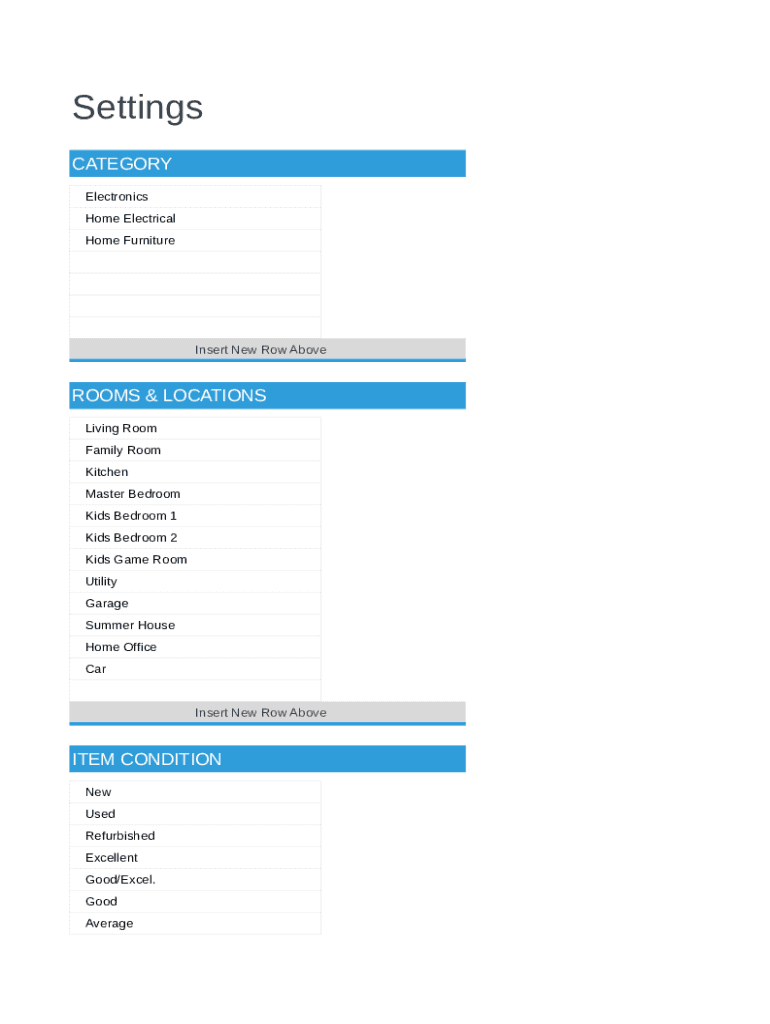 Settings

CATEGORY

Electronics
Home Electrical
Home Furniture

Insert New Row Above

ROOMS & LOCATIONS

Living Room
Family Room
Kitchen
Master Bedroom
Kids Bedroom 1
Kids Bedroom 2
Kids Game Room
Utility
Garage
Summer House
Home Office
Car

Insert New Row Above

ITEM CONDITION

New
Used
Refurbished
Excellent
Good/Excel.
Good
Average